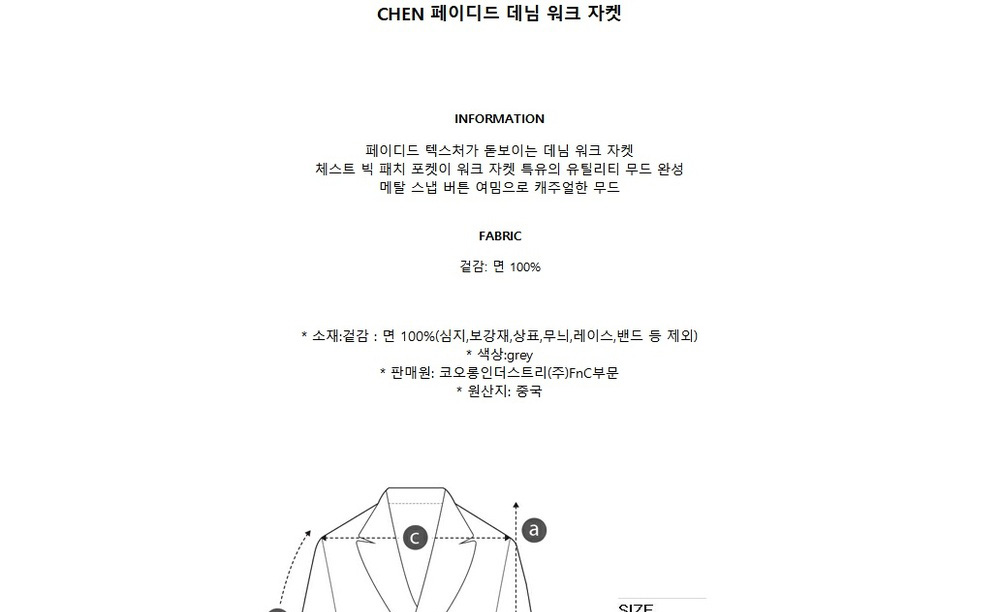 CHEN 페이디드 데님 워크 자켓

INFORMATION

페이디드 텍스처가 돋보이는 데님 워크 자켓
체스트 빅 패치 포켓이 워크 자켓 특유의 유틸리티 무드 완성
메탈 스냅 버튼 여밈으로 캐주얼한 무드

FABRIC

겉감: 면 100%

* 소재:겉감 : 면 100%(심지,보강재,상표,무늬,레이스,밴드 등 제외)
* 색상:grey
* 판매원: 코오롱인더스트리(주)FnC부문
* 원산지: 중국

c
a

SIZE